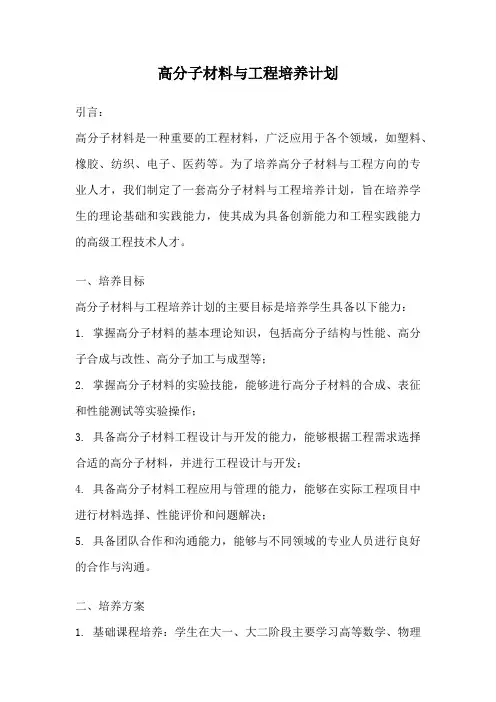 高分子材料与工程培养计划

引言：

高分子材料是一种重要的工程材料，广泛应用于各个领域，如塑料、橡胶、纺织、电子、医药等。为了培养高分子材料与工程方向的专业人才，我们制定了一套高分子材料与工程培养计划，旨在培养学生的理论基础和实践能力，使其成为具备创新能力和工程实践能力的高级工程技术人才。

一、培养目标

高分子材料与工程培养计划的主要目标是培养学生具备以下能力：

1. 掌握高分子材料的基本理论知识，包括高分子结构与性能、高分子合成与改性、高分子加工与成型等；

2. 掌握高分子材料的实验技能，能够进行高分子材料的合成、表征和性能测试等实验操作；

3. 具备高分子材料工程设计与开发的能力，能够根据工程需求选择合适的高分子材料，并进行工程设计与开发；

4. 具备高分子材料工程应用与管理的能力，能够在实际工程项目中进行材料选择、性能评价和问题解决；

5. 具备团队合作和沟通能力，能够与不同领域的专业人员进行良好的合作与沟通。

二、培养方案

1. 基础课程培养：学生在大一、大二阶段主要学习高等数学、物理